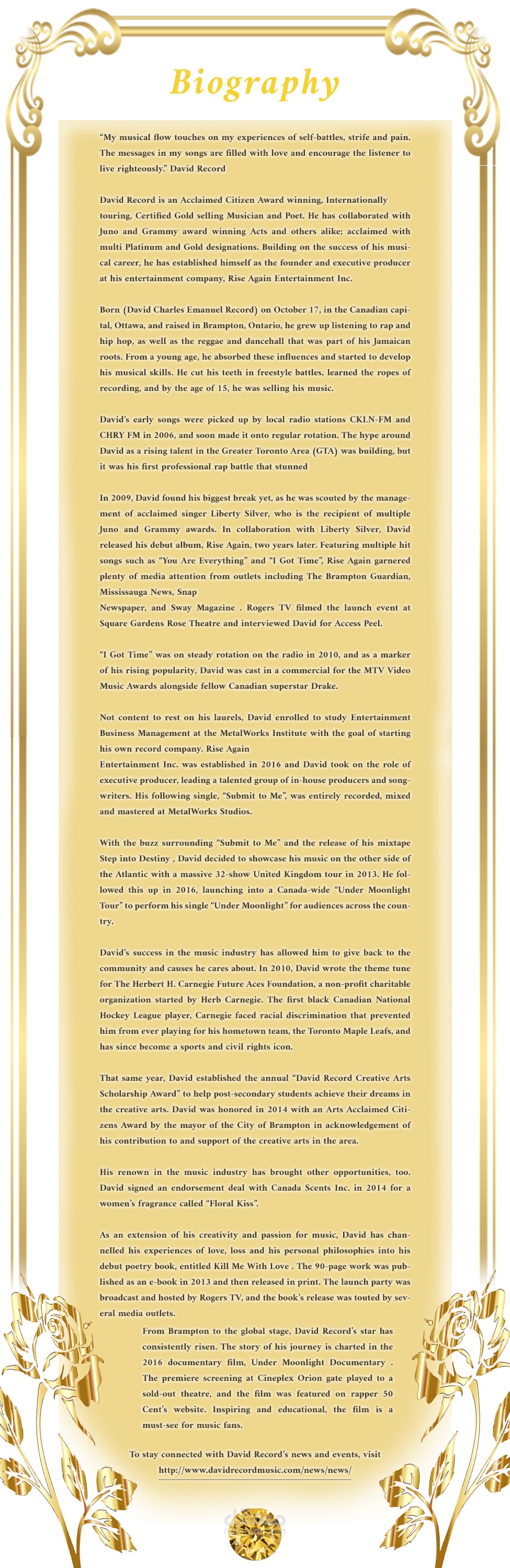 Biography

"My musical flow touches on my experiences of self-battles, strife and pain. The messages in my songs are filled with love and encourage the listener to live righteously." David Record

David Record is an Acclaimed Citizen Award winning, Internationally touring, Certified Gold selling Musician and Poet. He has collaborated with Juno and Grammy award winning Acts and others alike; acclaimed with multi Platinum and Gold designations. Building on the success of his musical career, he has established himself as the founder and executive producer at his entertainment company, Rise Again Entertainment Inc.

Born (David Charles Emanuel Record) on October 17, in the Canadian capital, Ottawa, and raised in Brampton, Ontario, he grew up listening to rap and hip hop, as well as the reggae and dancehall that was part of his Jamaican roots. From a young age, he absorbed these influences and started to develop his musical skills. He cut his teeth in freestyle battles, learned the ropes of recording, and by the age of 15, he was selling his music.

David's early songs were picked up by local radio stations CKLN-FM and CHRY FM in 2006, and soon made it onto regular rotation. The hype around David as a rising talent in the Greater Toronto Area (GTA) was building, but it was his first professional rap battle that stunned

In 2009, David found his biggest break yet, as he was scouted by the management of acclaimed singer Liberty Silver, who is the recipient of multiple Juno and Grammy awards. In collaboration with Liberty Silver, David released his debut album, Rise Again, two years later. Featuring multiple hit songs such as "You Are Everything" and "I Got Time", Rise Again garnered plenty of media attention from outlets including The Brampton Guardian, Mississauga News, Snap
Newspaper, and Sway Magazine . Rogers TV filmed the launch event at Square Gardens Rose Theatre and interviewed David for Access Peel.

"I Got Time" was on steady rotation on the radio in 2010, and as a marker of his rising popularity, David was cast in a commercial for the MTV Video Music Awards alongside fellow Canadian superstar Drake.

Not content to rest on his laurels, David enrolled to study Entertainment Business Management at the MetalWorks Institute with the goal of starting his own record company. Rise Again
Entertainment Inc. was established in 2016 and David took on the role of executive producer, leading a talented group of in-house producers and songwriters. His following single, "Submit to Me", was entirely recorded, mixed and mastered at MetalWorks Studios.

With the buzz surrounding "Submit to Me" and the release of his mixtape Step into Destiny , David decided to showcase his music on the other side of the Atlantic with a massive 32-show United Kingdom tour in 2013. He followed this up in 2016, launching into a Canada-wide "Under Moonlight Tour" to perform his single "Under Moonlight" for audiences across the country.

David's success in the music industry has allowed him to give back to the community and causes he cares about. In 2010, David wrote the theme tune for The Herbert H. Carnegie Future Aces Foundation, a non-profit charitable organization started by Herb Carnegie. The first black Canadian National Hockey League player, Carnegie faced racial discrimination that prevented him from ever playing for his hometown team, the Toronto Maple Leafs, and has since become a sports and civil rights icon.

That same year, David established the annual "David Record Creative Arts Scholarship Award" to help post-secondary students achieve their dreams in the creative arts. David was honored in 2014 with an Arts Acclaimed Citizens Award by the mayor of the City of Brampton in acknowledgement of his contribution to and support of the creative arts in the area.

His renown in the music industry has brought other opportunities, too. David signed an endorsement deal with Canada Scents Inc. in 2014 for a women's fragrance called "Floral Kiss".

As an extension of his creativity and passion for music, David has channelled his experiences of love, loss and his personal philosophies into his debut poetry book, entitled Kill Me With Love . The 90-page work was published as an e-book in 2013 and then released in print. The launch party was broadcast and hosted by Rogers TV, and the book's release was touted by several media outlets.

From Brampton to the global stage, David Record's star has consistently risen. The story of his journey is charted in the 2016 documentary film, Under Moonlight Documentary . The premiere screening at Cineplex Orion gate played to a sold-out theatre, and the film was featured on rapper 50 Cent's website. Inspiring and educational, the film is a must-see for music fans.

To stay connected with David Record's news and events, visit http://www.davidrecordmusic.com/news/news/